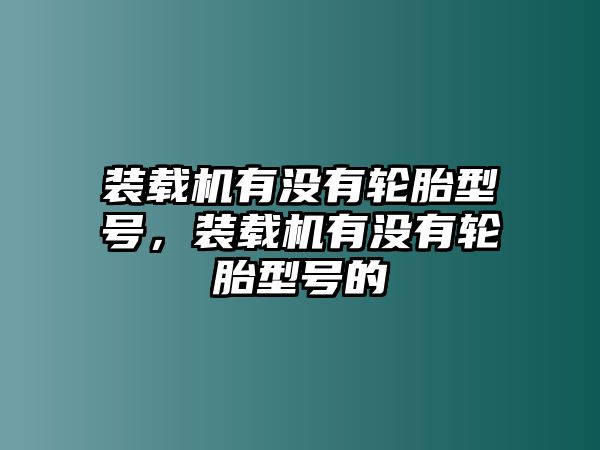 装载机有没有轮胎型号，装载机有没有轮胎型号的